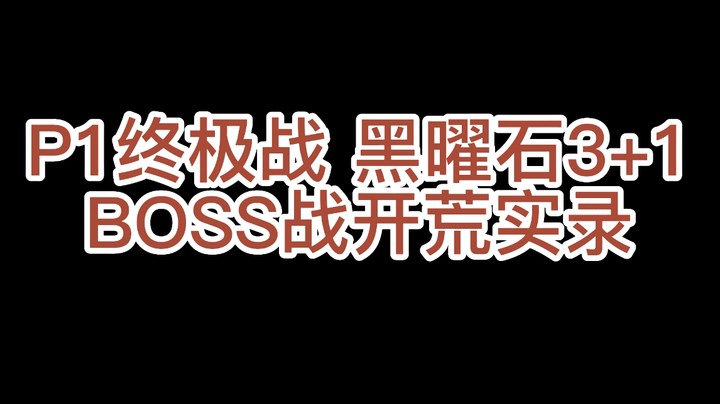 P1终极战 黑曜石3+1
BOSS战开荒实录